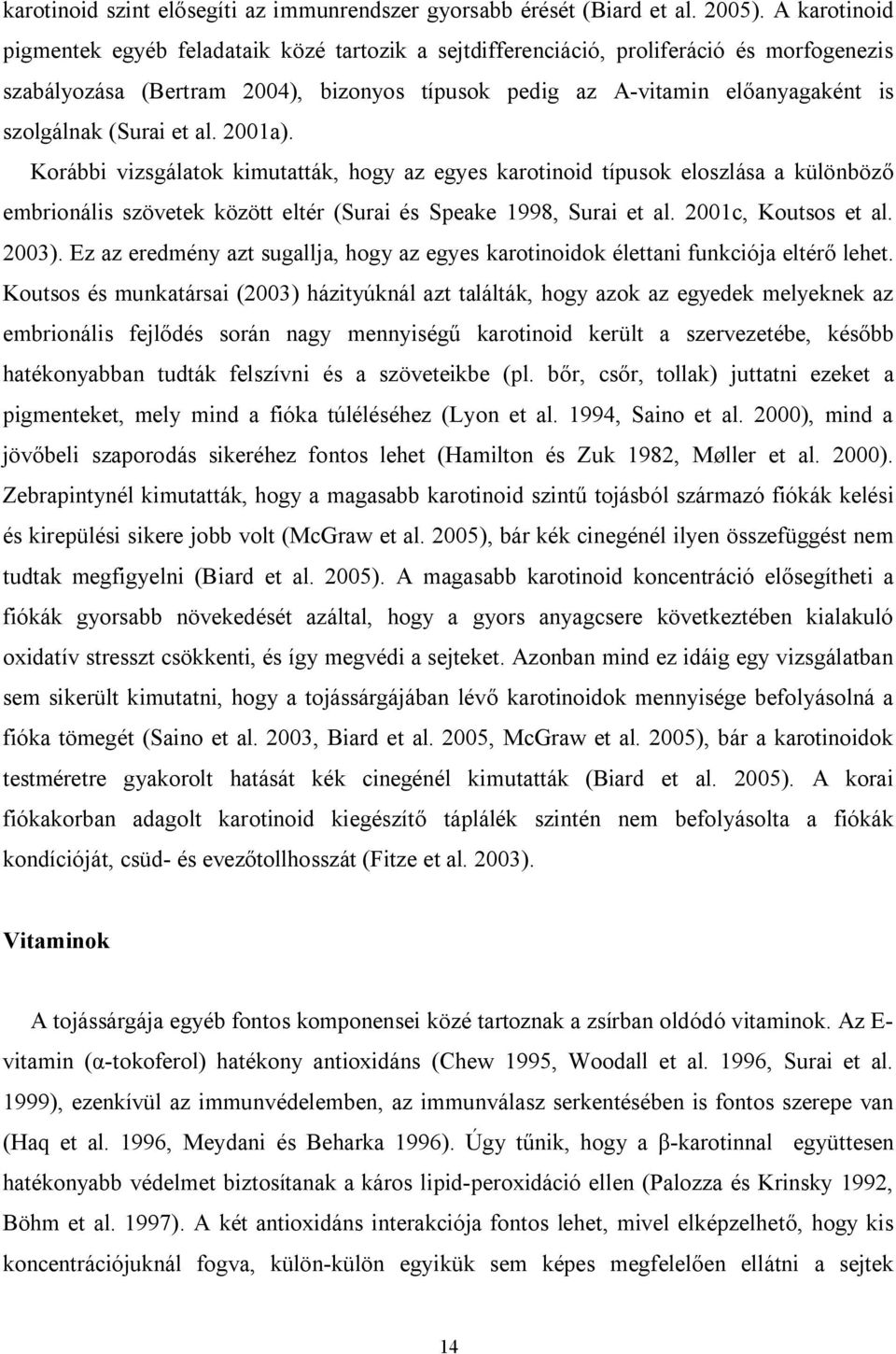 karotinoid szint elősegíti az immunrendszer gyorsabb érését (Biard et al. 2005). A karotinoid pigmentek egyéb feladataik közé tartozik a sejtdifferenciáció, proliferáció és morfogenezis szabályozása (Bertram 2004), bizonyos típusok pedig az A-vitamin előanyagaként is szolgálnak (Surai et al. 2001a).

Korábbi vizsgálatok kimutatták, hogy az egyes karotinoid típusok eloszlása a különböző embrionális szövetek között eltér (Surai és Speake 1998, Surai et al. 2001c, Koutsos et al. 2003). Ez az eredmény azt sugallja, hogy az egyes karotinoidok élettani funkciója eltérő lehet. Koutsos és munkatársai (2003) házityúknál azt találták, hogy azok az egyedek melyeknek az embrionális fejlődés során nagy mennyiségű karotinoid került a szervezetébe, később hatékonyabban tudták felszívni és a szöveteikbe (pl. bőr, csőr, tollak) juttatni ezeket a pigmenteket, mely mind a fióka túléléséhez (Lyon et al. 1994, Saino et al. 2000), mind a jövőbeli szaporodás sikeréhez fontos lehet (Hamilton és Zuk 1982, Møller et al. 2000). Zebrapintynél kimutatták, hogy a magasabb karotinoid szintű tojásból származó fiókák kelési és kirepülési sikere jobb volt (McGraw et al. 2005), bár kék cinegénél ilyen összefüggést nem tudtak megfigyelni (Biard et al. 2005). A magasabb karotinoid koncentráció elősegítheti a fiókák gyorsabb növekedését azáltal, hogy a gyors anyagcsere következtében kialakuló oxidatív stresszt csökkenti, és így megvédi a sejteket. Azonban mind ez idáig egy vizsgálatban sem sikerült kimutatni, hogy a tojássárgájában lévő karotinoidok mennyisége befolyásolná a fióka tömegét (Saino et al. 2003, Biard et al. 2005, McGraw et al. 2005), bár a karotinoidok testméretre gyakorolt hatását kék cinegénél kimutatták (Biard et al. 2005). A korai fiókakorban adagolt karotinoid kiegészítő táplálék szintén nem befolyásolta a fiókák kondícióját, csüd- és evezőtollhosszát (Fitze et al. 2003).

Vitaminok

A tojássárgája egyéb fontos komponensei közé tartoznak a zsírban oldódó vitaminok. Az E-vitamin (α-tokoferol) hatékony antioxidáns (Chew 1995, Woodall et al. 1996, Surai et al. 1999), ezenkívül az immunvédelemben, az immunválasz serkentésében is fontos szerepe van (Haq et al. 1996, Meydani és Beharka 1996). Úgy tűnik, hogy a β-karotinnal együttesen hatékonyabb védelmet biztosítanak a káros lipid-peroxidáció ellen (Palozza és Krinsky 1992, Böhm et al. 1997). A két antioxidáns interakciója fontos lehet, mivel elképzelhető, hogy kis koncentrációjuknál fogva, külön-külön egyikük sem képes megfelelően ellátni a sejtek

14